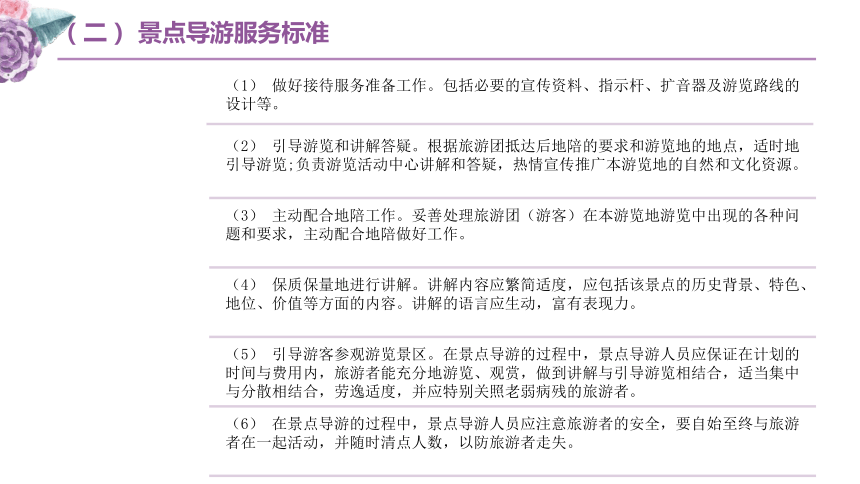 （二）景点导游服务标准

（1） 做好接待服务准备工作。包括必要的宣传资料、指示杆、扩音器及游览路线的设计等。

（2） 引导游览和讲解答疑。根据旅游团抵达后地陪的要求和游览地的地点，适时地引导游览;负责游览活动中心讲解和答疑，热情宣传推广本游览地的自然和文化资源。

（3） 主动配合地陪工作。妥善处理旅游团（游客）在本游览地游览中出现的各种问题和要求，主动配合地陪做好工作。

（4） 保质保量地进行讲解。讲解内容应繁简适度，应包括该景点的历史背景、特色、地位、价值等方面的内容。讲解的语言应生动，富有表现力。

（5） 引导游客参观游览景区。在景点导游的过程中，景点导游人员应保证在计划的时间与费用内，旅游者能充分地游览、观赏，做到讲解与引导游览相结合，适当集中与分散相结合，劳逸适度，并应特别关照老弱病残的旅游者。

（6） 在景点导游的过程中，景点导游人员应注意旅游者的安全，要自始至终与旅游者在一起活动，并随时清点人数，以防旅游者走失。